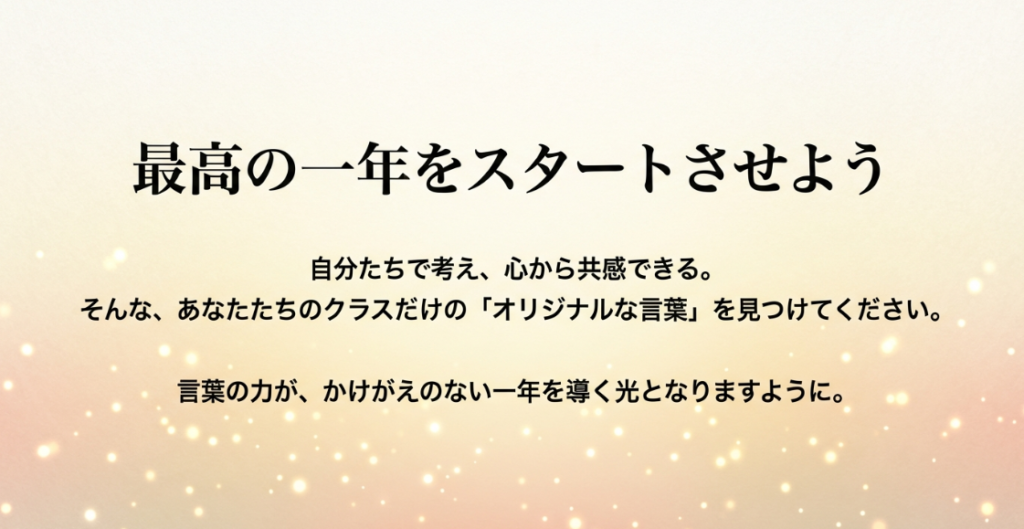 最高の一年をスタートさせよう

自分たちで考え、心から共感できる。
そんな、あなたたちのクラスだけの「オリジナルな言葉」を見つけてください。

言葉の力が、かけがえのない一年を導く光となりますように。